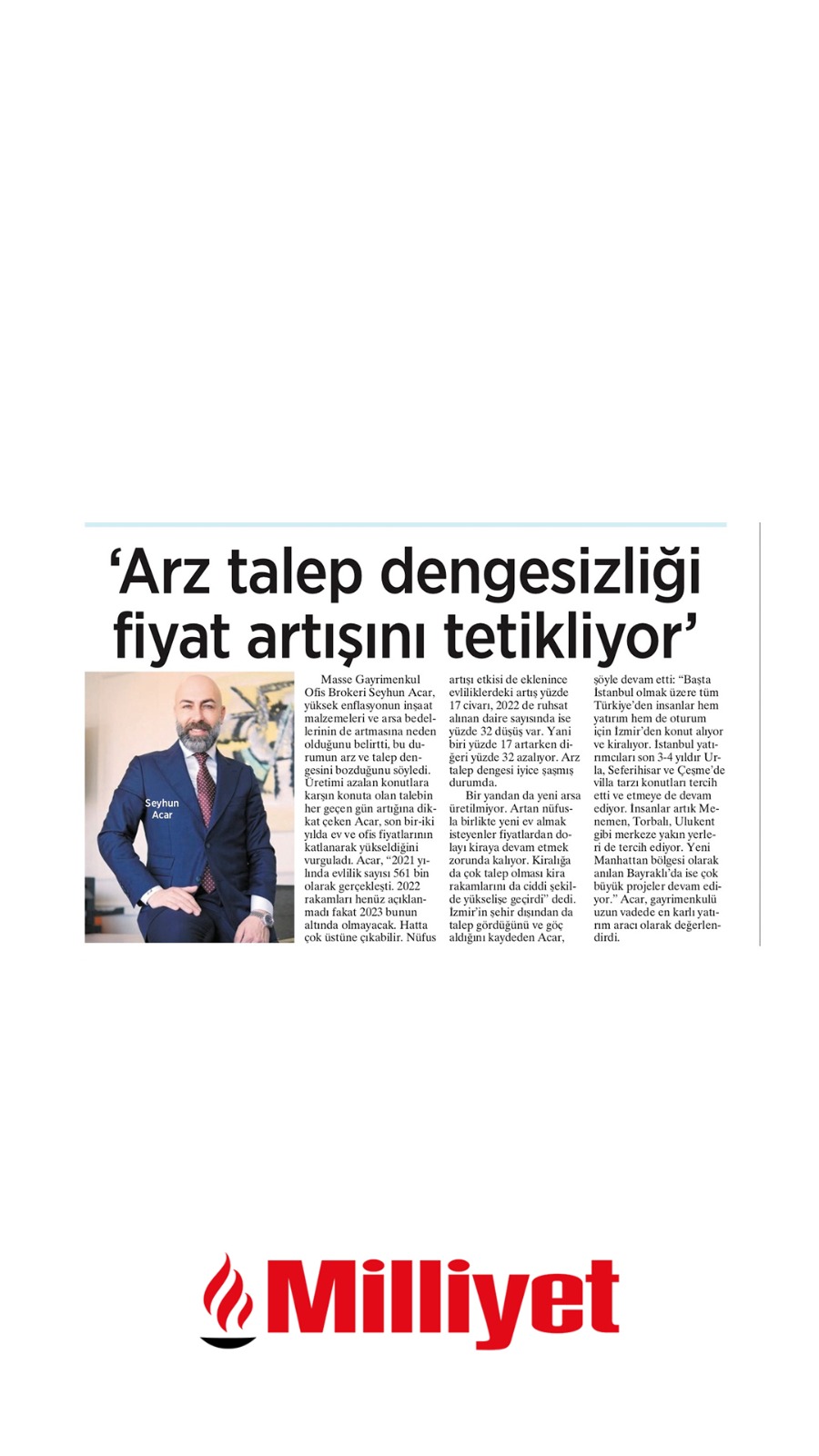 ‘Arz talep dengesizliği fiyat artışını tetikliyor’

Seyhun Acar

Masse Gayrimenkul Ofis Brokeri Seyhun Acar, yüksek enflasyonun inşaat malzemeleri ve arsa bedellerinin de artmasına neden olduğunu belirtti, bu durumun arz ve talep dengesini bozduğunu söyledi. Üretimi azalan konutlara karşın konuta olan talebin her geçen gün artığına dikkat çeken Acar, son bir-iki yılda ev ve ofis fiyatlarının katlanarak yükseldiğini vurguladı. Acar, “2021 yılında evlilik sayısı 561 bin olarak gerçekleşti. 2022 rakamları henüz açıklanmadı fakat 2023 bunun altında olmayacak. Hatta çok üstüne çıkabilir. Nüfus artışı etkisi de eklenince evliliklerdeki artış yüzde 17 civarı, 2022 de ruhsat alınan daire sayısında ise yüzde 32 düşüş var. Yani biri yüzde 17 artarken diğeri yüzde 32 azalıyor. Arz talep dengesi iyice şaşmış durumda.

Bir yandan da yeni arsa üretilmiyor. Artan nüfusla birlikte yeni ev almak isteyenler fiyatlardan dolayı kiraya devam etmek zorunda kalıyor. Kiralığa da çok talep olması kira rakamlarını da ciddi şekilde yükselişe geçirdi” dedi. İzmir’in şehir dışından da talep gördüğünü ve göç aldığını kaydeden Acar, şöyle devam etti: “Başta İstanbul olmak üzere tüm Türkiye’den insanlar hem yatırım hem de oturum için İzmir’den konut alıyor ve kiralıyor. İstanbul yatırımcıları son 3-4 yıldır Urla, Seferihisar ve Çeşme’de villa tarzı konutları tercih etti ve etmeye de devam ediyor. İnsanlar artık Menemen, Torbalı, Ulukent gibi merkeze yakın yerleri de tercih ediyor. Yeni Manhattan bölgesi olarak anılan Bayraklı’da ise çok büyük projeler devam ediyor.” Acar, gayrimenkulü uzun vadede en karlı yatırım aracı olarak değerlendirdi.

Milliyet